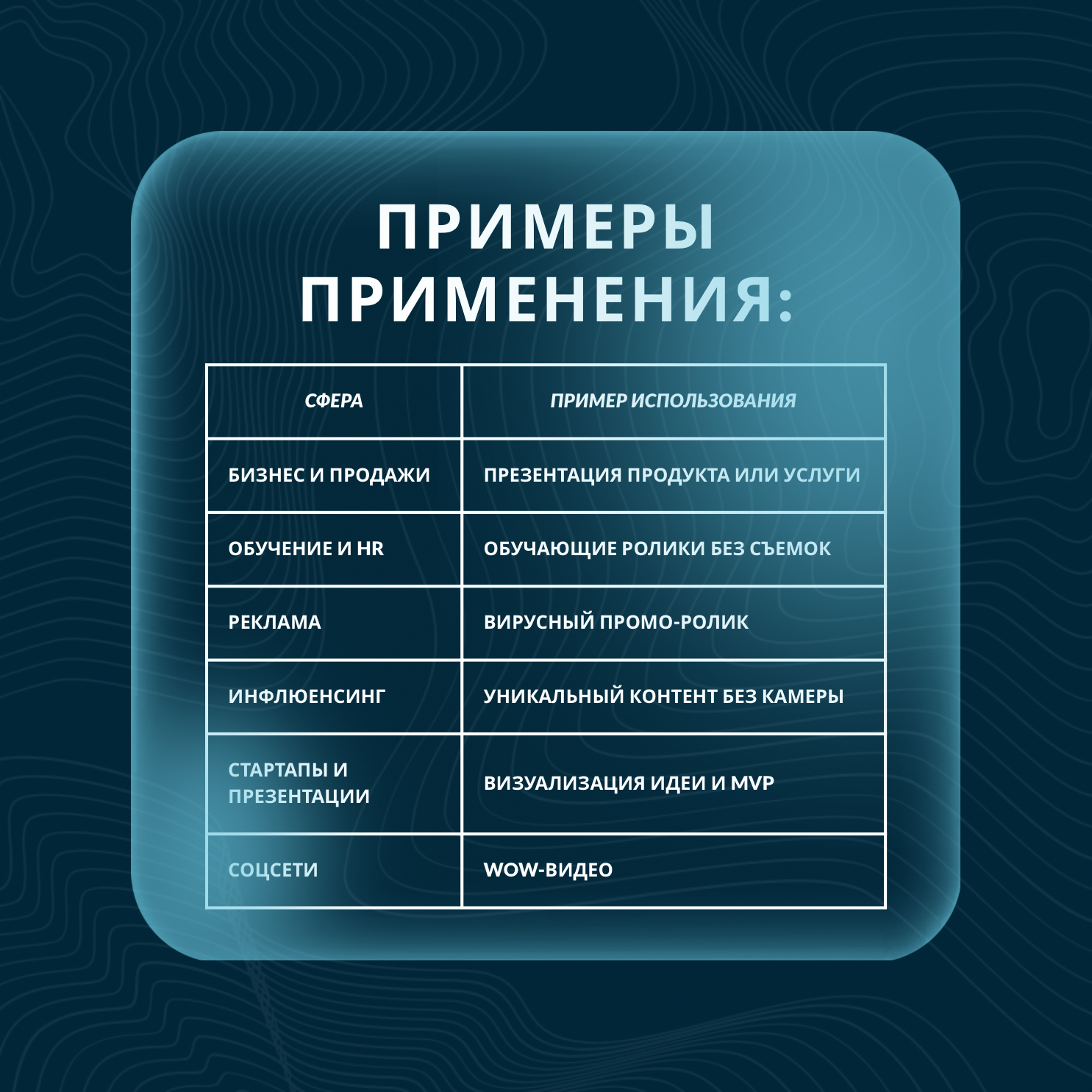 ПРИМЕРЫ ПРИМЕНЕНИЯ:

| СФЕРА | ПРИМЕР ИСПОЛЬЗОВАНИЯ |
|---|---|
| БИЗНЕС И ПРОДАЖИ | ПРЕЗЕНТАЦИЯ ПРОДУКТА ИЛИ УСЛУГИ |
| ОБУЧЕНИЕ И HR | ОБУЧАЮЩИЕ РОЛИКИ БЕЗ СЪЕМОК |
| РЕКЛАМА | ВИРУСНЫЙ ПРОМО-РОЛИК |
| ИНФЛЮЕНСИНГ | УНИКАЛЬНЫЙ КОНТЕНТ БЕЗ КАМЕРЫ |
| СТАРТАПЫ И ПРЕЗЕНТАЦИИ | ВИЗУАЛИЗАЦИЯ ИДЕИ И MVP |
| СОЦСЕТИ | WOW-ВИДЕО |